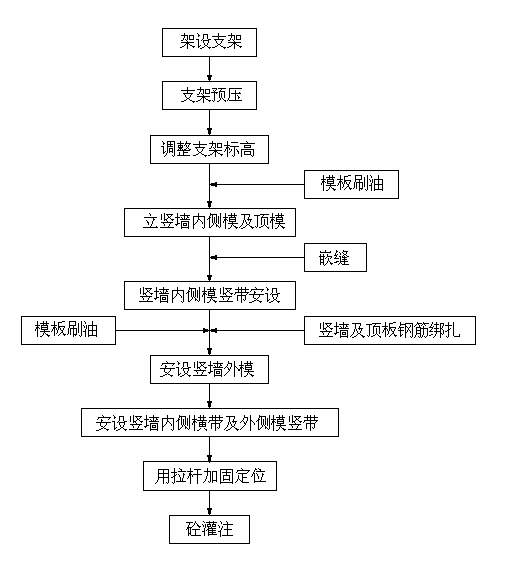 架设支架

支架预压

调整支架标高

模板刷油

立竖墙内侧模及顶模

嵌缝

竖墙内侧模竖带安设

模板刷油

竖墙及顶板钢筋绑扎

安设竖墙外模

安设竖墙内侧横带及外侧模竖带

用拉杆加固定位

砼灌注